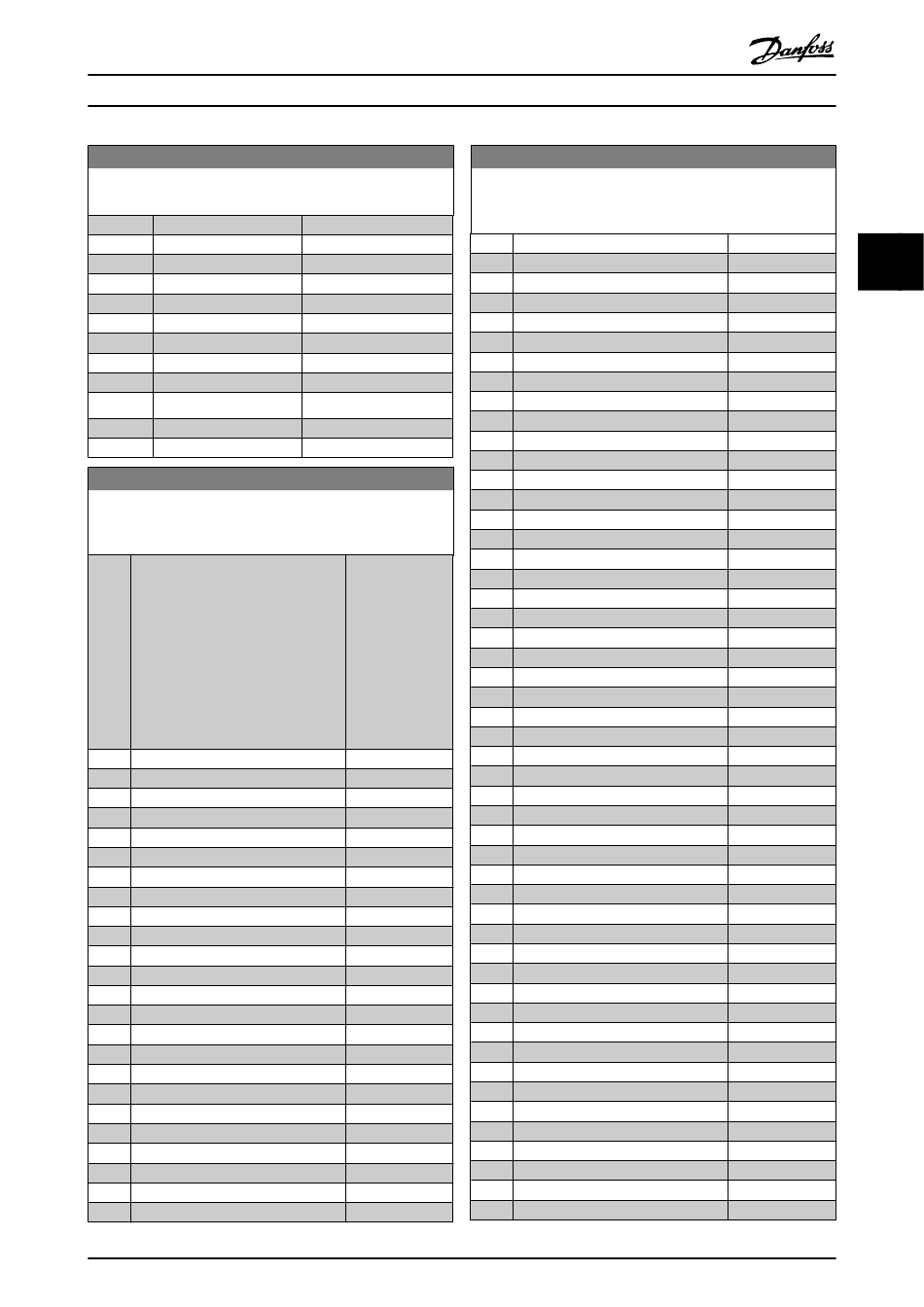 Danfoss